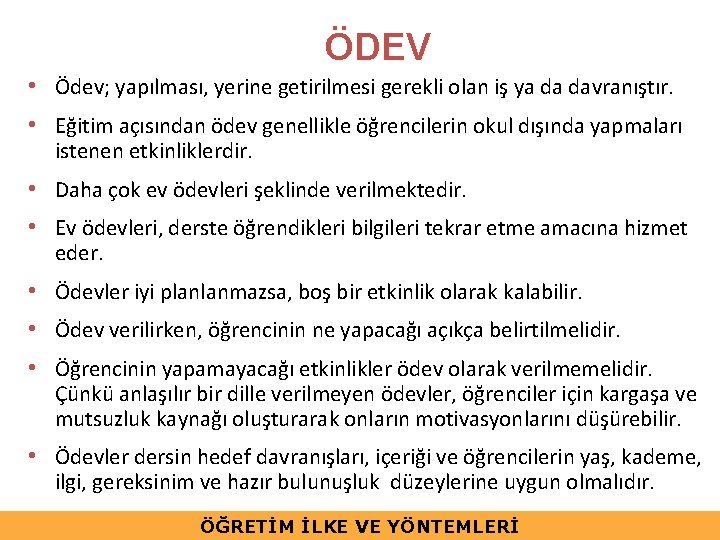 ÖDEV

• Ödev; yapılması, yerine getirilmesi gerekli olan iş ya da davranıştır.

• Eğitim açısından ödev genellikle öğrencilerin okul dışında yapmaları istenen etkinliklerdir.

• Daha çok ev ödevleri şeklinde verilmektedir.

• Ev ödevleri, derste öğrendikleri bilgileri tekrar etme amacına hizmet eder.

• Ödevler iyi planlanmazsa, boş bir etkinlik olarak kalabilir.

• Ödev verilirken, öğrencinin ne yapacağı açıkça belirtilmelidir.

• Öğrencinin yapamayacağı etkinlikler ödev olarak verilmemelidir. Çünkü anlaşılır bir dille verilmeyen ödevler, öğrenciler için kargaşa ve mutsuzluk kaynağı oluşturarak onların motivasyonlarını düşürebilir.

• Ödevler dersin hedef davranışları, içeriği ve öğrencilerin yaş, kademe, ilgi, gereksinim ve hazır bulunuşluk düzeylerine uygun olmalıdır.

ÖĞRETİM İLKE VE YÖNTEMLERİ